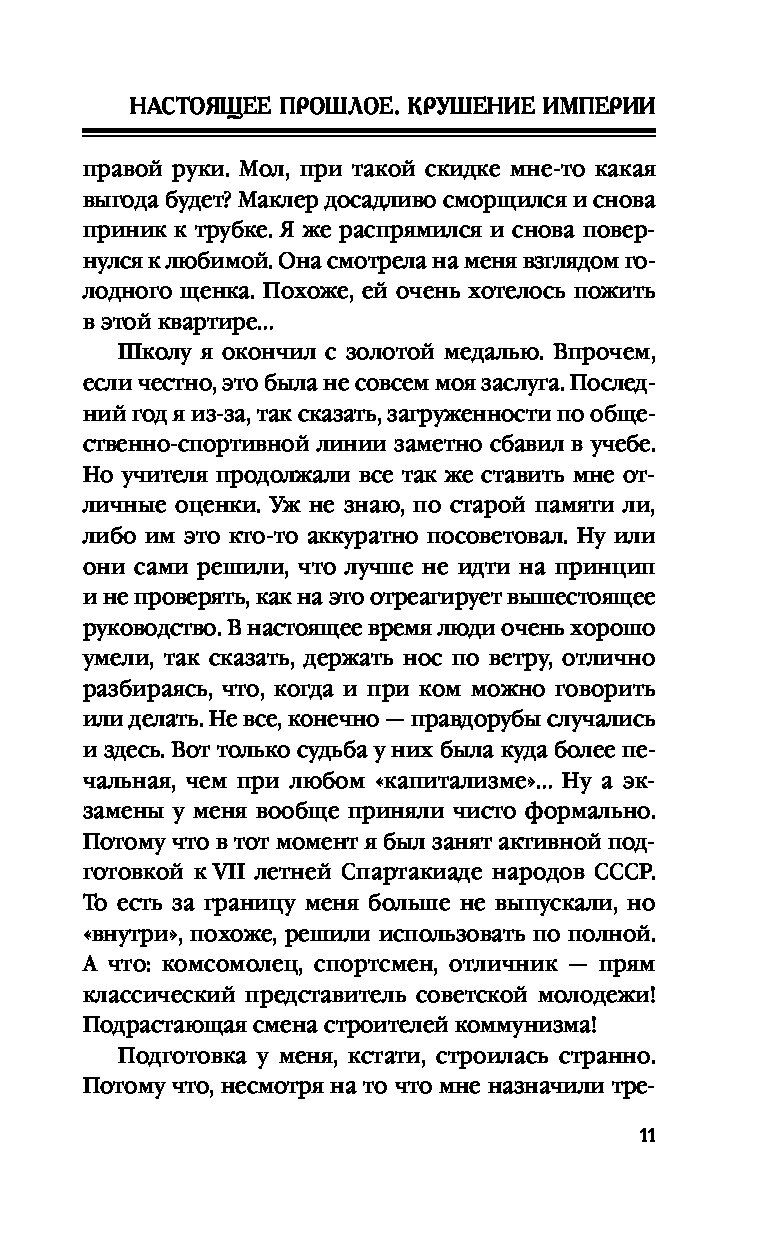 НАСТОЯЩЕЕ ПРОШЛОЕ. КРУШЕНИЕ ИМПЕРИИ

правой руки. Мол, при такой скидке мне-то какая выгода будет? Маклер досадливо сморщился и снова приник к трубке. Я же распрямился и снова повернулся к любимой. Она смотрела на меня взглядом голодного щенка. Похоже, ей очень хотелось пожить в этой квартире...

Школу я окончил с золотой медалью. Впрочем, если честно, это была не совсем моя заслуга. Последний год я из-за, так сказать, загруженности по общественно-спортивной линии заметно сбавил в учебе. Но учителя продолжали все так же ставить мне отличные оценки. Уж не знаю, по старой памяти ли, либо им это кто-то аккуратно посоветовал. Ну или они сами решили, что лучше не идти на принцип и не проверять, как на это отреагирует вышестоящее руководство. В настоящее время люди очень хорошо умели, так сказать, держать нос по ветру, отлично разбираясь, что, когда и при ком можно говорить или делать. Не все, конечно — правдорубы случались и здесь. Вот только судьба у них была куда более печальная, чем при любом «капитализме»... Ну а экзамены у меня вообще приняли чисто формально. Потому что в тот момент я был занят активной подготовкой к VII летней Спартакиаде народов СССР. То есть за границу меня больше не выпускали, но «внутри», похоже, решили использовать по полной. А что: комсомолец, спортсмен, отличник — прям классический представитель советской молодежи! Подрастающая смена строителей коммунизма!

Подготовка у меня, кстати, строилась странно. Потому что, несмотря на то что мне назначили тре-

11